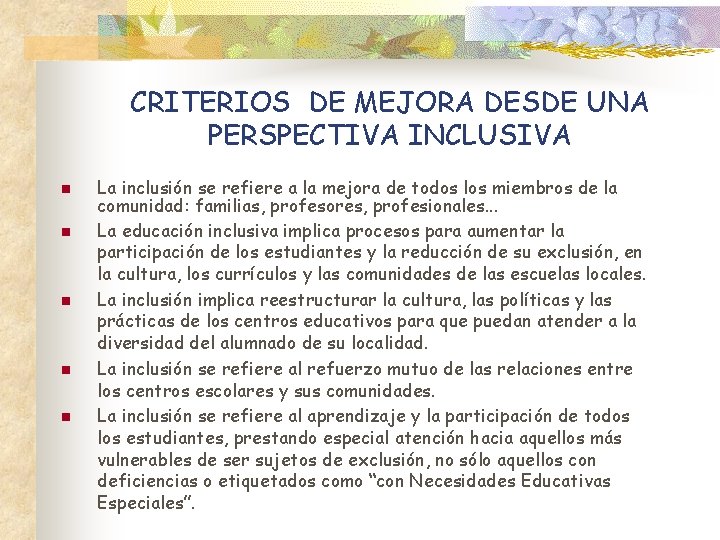 CRITERIOS DE MEJORA DESDE UNA PERSPECTIVA INCLUSIVA

• La inclusión se refiere a la mejora de todos los miembros de la comunidad: familias, profesores, profesionales...
• La educación inclusiva implica procesos para aumentar la participación de los estudiantes y la reducción de su exclusión, en la cultura, los currículos y las comunidades de las escuelas locales.
• La inclusión implica reestructurar la cultura, las políticas y las prácticas de los centros educativos para que puedan atender a la diversidad del alumnado de su localidad.
• La inclusión se refiere al refuerzo mutuo de las relaciones entre los centros escolares y sus comunidades.
• La inclusión se refiere al aprendizaje y la participación de todos los estudiantes, prestando especial atención hacia aquellos más vulnerables de ser sujetos de exclusión, no sólo aquellos con deficiencias o etiquetados como "con Necesidades Educativas Especiales".